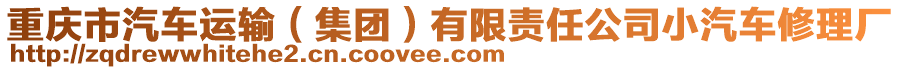 重庆市汽车运输（集团）有限责任公司小汽车修理厂
http://zqdrewwhitehe2.cn.coovee.com